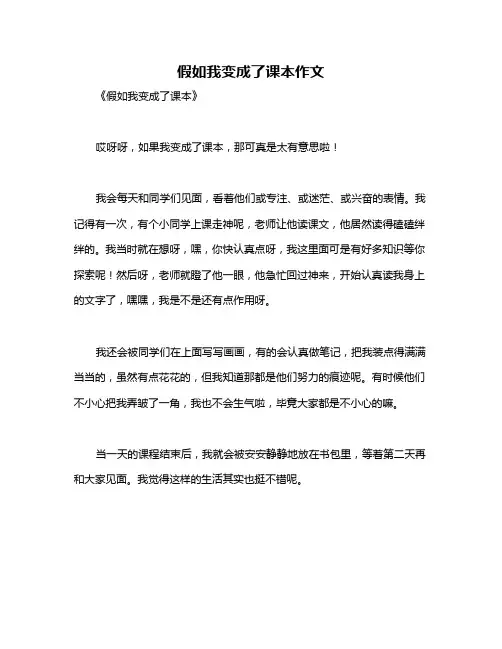 假如我变成了课本作文

《假如我变成了课本》

哎呀呀，如果我变成了课本，那可真是太有意思啦！

我会每天和同学们见面，看着他们或专注、或迷茫、或兴奋的表情。我记得有一次，有个小同学上课走神呢，老师让他读课文，他居然读得磕磕绊绊的。我当时就在想呀，嘿，你快认真点呀，我这里面可是有好多知识等你探索呢！然后呀，老师就瞪了他一眼，他急忙回过神来，开始认真读我身上的文字了，嘿嘿，我是不是还有点作用呀。

我还会被同学们在上面写写画画，有的会认真做笔记，把我装点得满满当当的，虽然有点花花的，但我知道那都是他们努力的痕迹呢。有时候他们不小心把我弄皱了一角，我也不会生气啦，毕竟大家都是不小心的嘛。

当一天的课程结束后，我就会被安安静静地放在书包里，等着第二天再和大家见面。我觉得这样的生活其实也挺不错呢。